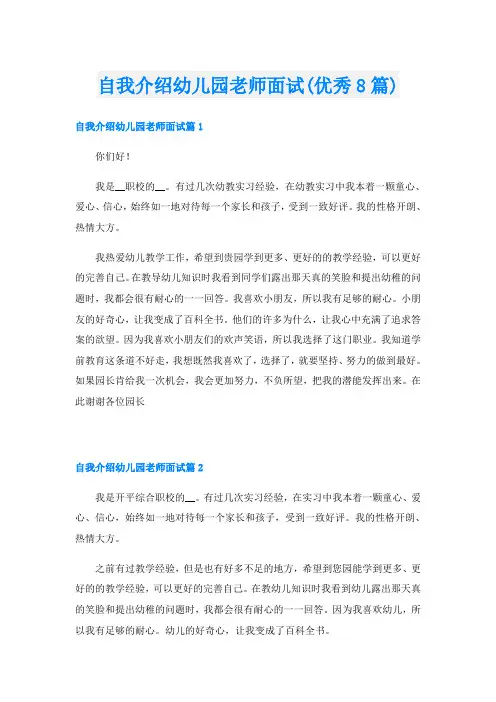 自我介绍幼儿园老师面试(优秀8篇)

自我介绍幼儿园老师面试篇1

你们好！

我是__职校的__。有过几次幼教实习经验，在幼教实习中我本着一颗童心、爱心、信心，始终如一地对待每一个家长和孩子，受到一致好评。我的性格开朗、热情大方。

我热爱幼儿教学工作，希望到贵园学到更多、更好的的教学经验，可以更好的完善自己。在教导幼儿知识时我看到同学们露出那天真的笑脸和提出幼稚的问题时，我都会很有耐心的一一回答。我喜欢小朋友，所以我有足够的耐心。小朋友的好奇心，让我变成了百科全书。他们的许多为什么，让我心中充满了追求答案的欲望。因为我喜欢小朋友们的欢声笑语，所以我选择了这门职业。我知道学前教育这条道不好走，我想既然我喜欢了，选择了，就要坚持、努力的做到最好。如果园长肯给我一次机会，我会更加努力，不负所望，把我的潜能发挥出来。在此谢谢各位园长

自我介绍幼儿园老师面试篇2

我是开平综合职校的__。有过几次实习经验，在实习中我本着一颗童心、爱心、信心，始终如一地对待每一个家长和孩子，受到一致好评。我的性格开朗、热情大方。

之前有过教学经验，但是也有好多不足的地方，希望到您园能学到更多、更好的的教学经验，可以更好的完善自己。在教幼儿知识时我看到幼儿露出那天真的笑脸和提出幼稚的问题时，我都会很有耐心的一一回答。因为我喜欢幼儿，所以我有足够的耐心。幼儿的好奇心，让我变成了百科全书。